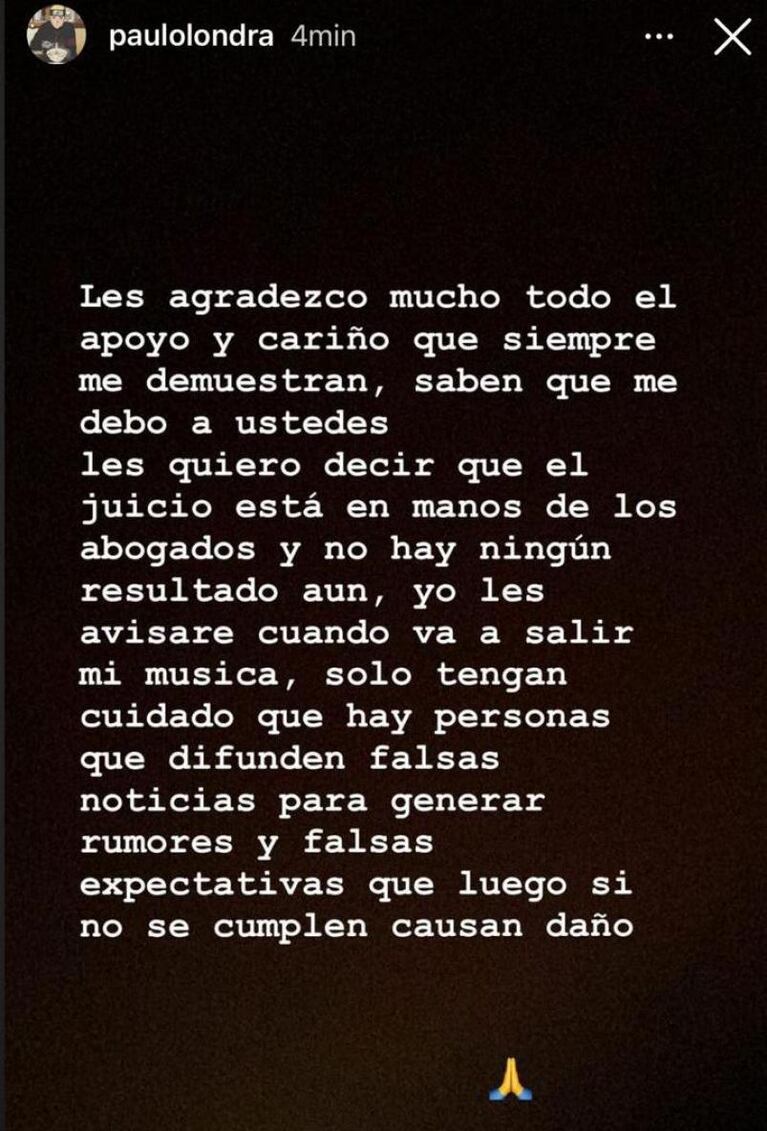 paulolondra 4min

Les agradezco mucho todo el apoyo y cariño que siempre me demuestran, saben que me debo a ustedes
les quiero decir que el juicio está en manos de los abogados y no hay ningún resultado aun, yo les avisare cuando va a salir mi musica, solo tengan cuidado que hay personas que difunden falsas noticias para generar rumores y falsas expectativas que luego si no se cumplen causan daño

🙏